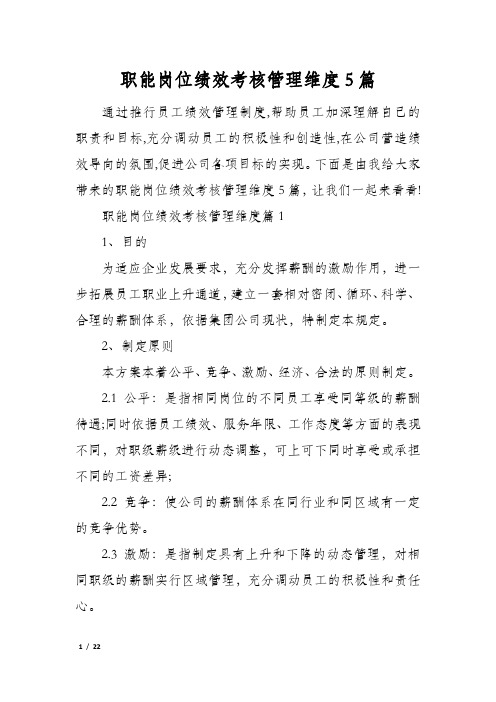 职能岗位绩效考核管理维度5篇

通过推行员工绩效管理制度,帮助员工加深理解自己的职责和目标,充分调动员工的积极性和创造性,在公司营造绩效导向的氛围,促进公司各项目标的实现。下面是由我给大家带来的职能岗位绩效考核管理维度5篇，让我们一起来看看!

职能岗位绩效考核管理维度篇1

1、目的

为适应企业发展要求，充分发挥薪酬的激励作用，进一步拓展员工职业上升通道，建立一套相对密闭、循环、科学、合理的薪酬体系，依据集团公司现状，特制定本规定。

2、制定原则

本方案本着公平、竞争、激励、经济、合法的原则制定。

2.1 公平：是指相同岗位的不同员工享受同等级的薪酬待遇;同时依据员工绩效、服务年限、工作态度等方面的表现不同，对职级薪级进行动态调整，可上可下同时享受或承担不同的工资差异;

2.2 竞争：使公司的薪酬体系在同行业和同区域有一定的竞争优势。

2.3 激励：是指制定具有上升和下降的动态管理，对相同职级的薪酬实行区域管理，充分调动员工的积极性和责任心。

1 / 22